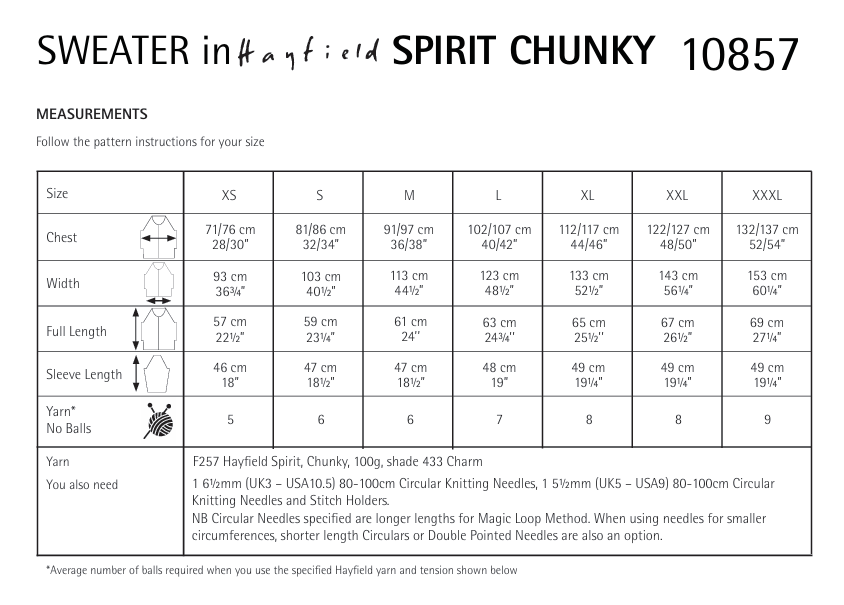 SWEATER in Hayfield SPIRIT CHUNKY 10857

MEASUREMENTS

Follow the pattern instructions for your size

| Size | XS | S | M | L | XL | XXL | XXXL |
|---|---|---|---|---|---|---|---|
| Chest | 71/76 cm 28/30" | 81/86 cm 32/34" | 91/97 cm 36/38" | 102/107 cm 40/42" | 112/117 cm 44/46" | 122/127 cm 48/50" | 132/137 cm 52/54" |
| Width | 93 cm 36¾" | 103 cm 40½" | 113 cm 44½" | 123 cm 48½" | 133 cm 52½" | 143 cm 56¼" | 153 cm 60¼" |
| Full Length | 57 cm 22½" | 59 cm 23¼" | 61 cm 24" | 63 cm 24¾" | 65 cm 25½" | 67 cm 26½" | 69 cm 27¼" |
| Sleeve Length | 46 cm 18" | 47 cm 18½" | 47 cm 18½" | 48 cm 19" | 49 cm 19¼" | 49 cm 19¼" | 49 cm 19¼" |
| Yarn* No Balls | 5 | 6 | 6 | 7 | 8 | 8 | 9 |

Yarn
F257 Hayfield Spirit, Chunky, 100g, shade 433 Charm

You also need
1 6½mm (UK3 – USA10.5) 80-100cm Circular Knitting Needles, 1 5½mm (UK5 – USA9) 80-100cm Circular Knitting Needles and Stitch Holders.
NB Circular Needles specified are longer lengths for Magic Loop Method. When using needles for smaller circumferences, shorter length Circulars or Double Pointed Needles are also an option.

*Average number of balls required when you use the specified Hayfield yarn and tension shown below